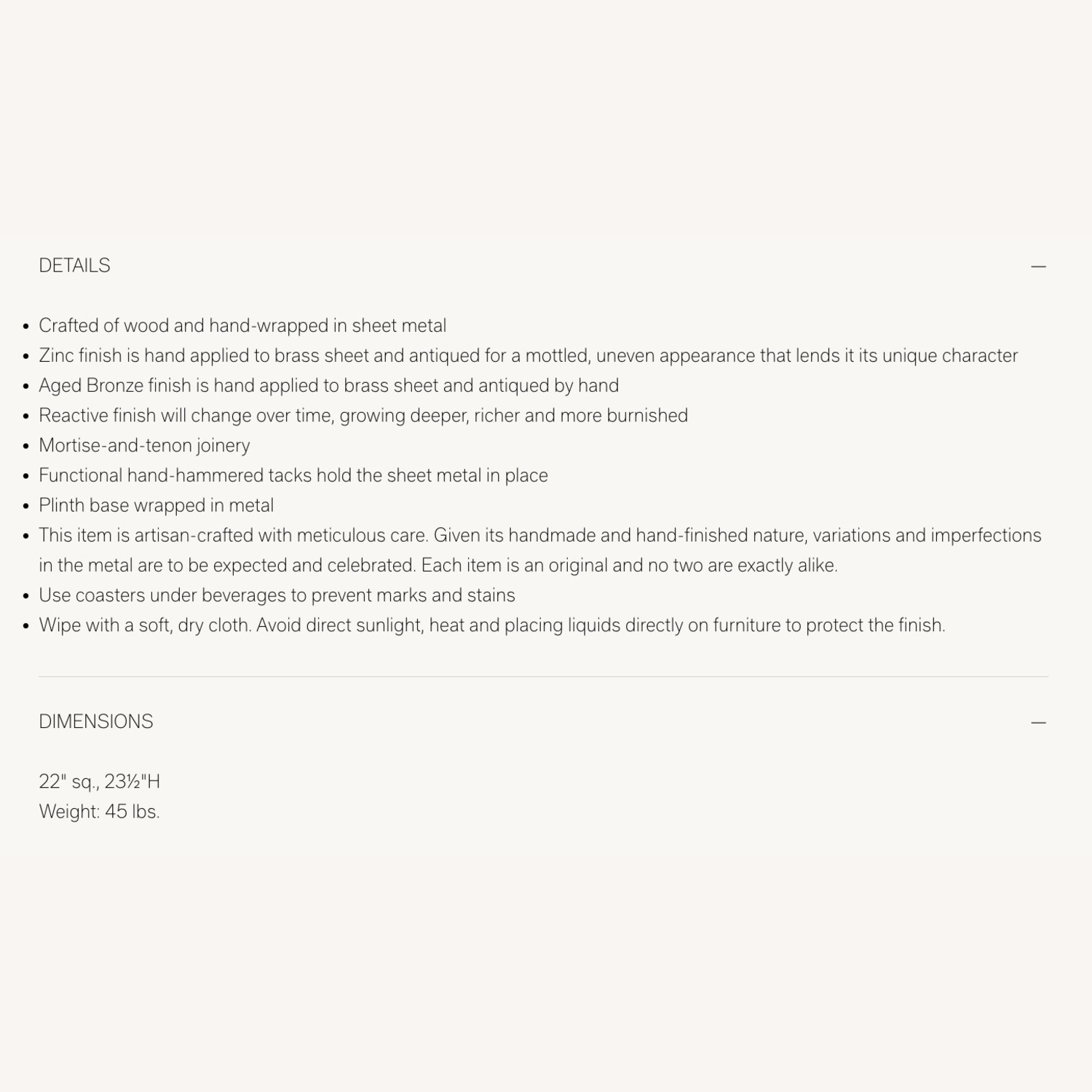 DETAILS —

- Crafted of wood and hand-wrapped in sheet metal
- Zinc finish is hand applied to brass sheet and antiqued for a mottled, uneven appearance that lends it its unique character
- Aged Bronze finish is hand applied to brass sheet and antiqued by hand
- Reactive finish will change over time, growing deeper, richer and more burnished
- Mortise-and-tenon joinery
- Functional hand-hammered tacks hold the sheet metal in place
- Plinth base wrapped in metal
- This item is artisan-crafted with meticulous care. Given its handmade and hand-finished nature, variations and imperfections in the metal are to be expected and celebrated. Each item is an original and no two are exactly alike.
- Use coasters under beverages to prevent marks and stains
- Wipe with a soft, dry cloth. Avoid direct sunlight, heat and placing liquids directly on furniture to protect the finish.

DIMENSIONS —

22" sq., 23½"H
Weight: 45 lbs.